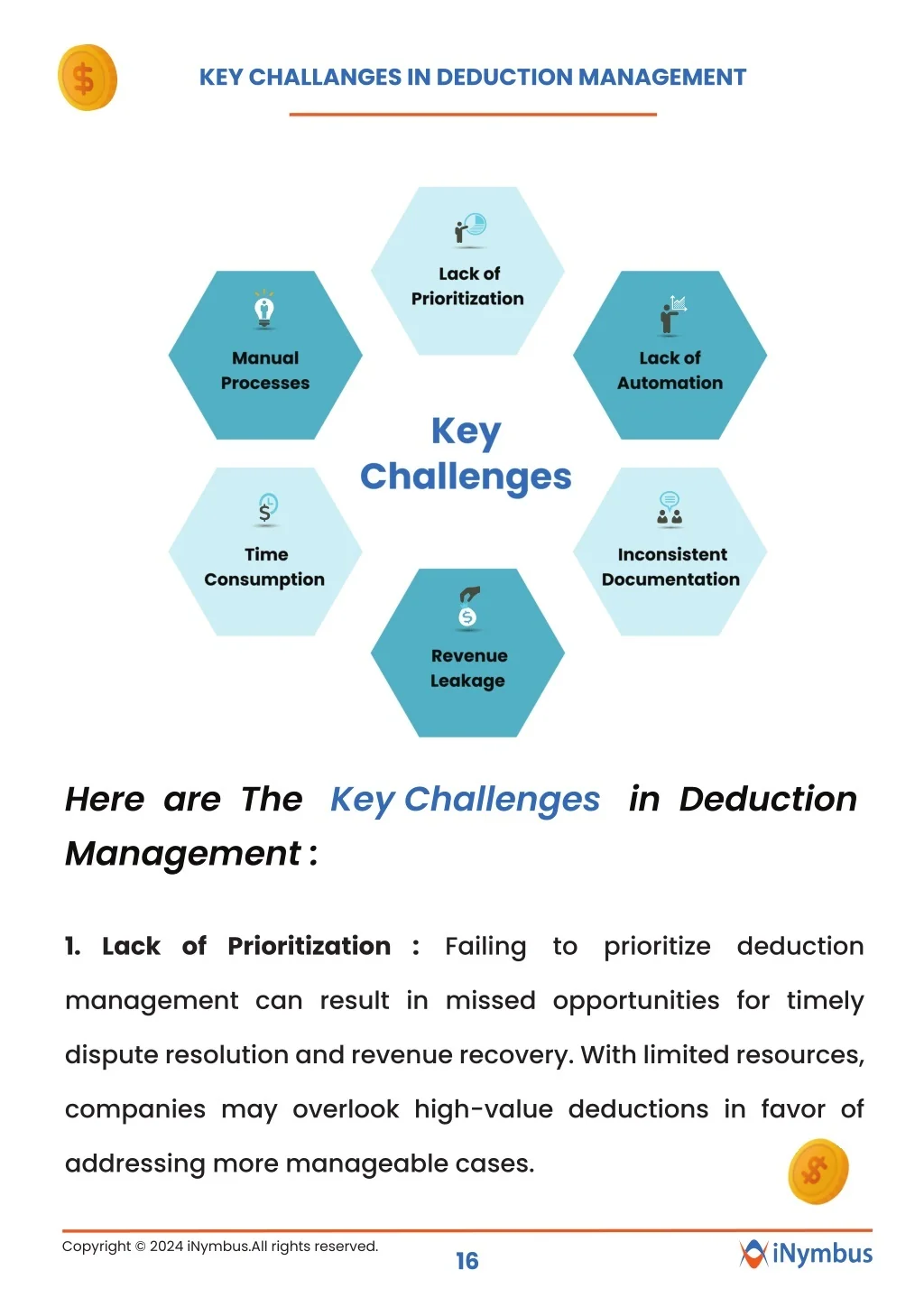 KEY CHALLANGES IN DEDUCTION MANAGEMENT

Lack of Prioritization

Manual Processes

Lack of Automation

Key Challenges

Time Consumption

Inconsistent Documentation

Revenue Leakage

Here are The Key Challenges in Deduction Management :

1. Lack of Prioritization : Failing to prioritize deduction management can result in missed opportunities for timely dispute resolution and revenue recovery. With limited resources, companies may overlook high-value deductions in favor of addressing more manageable cases.

Copyright © 2024 iNymbus.All rights reserved.

16

iNymbus